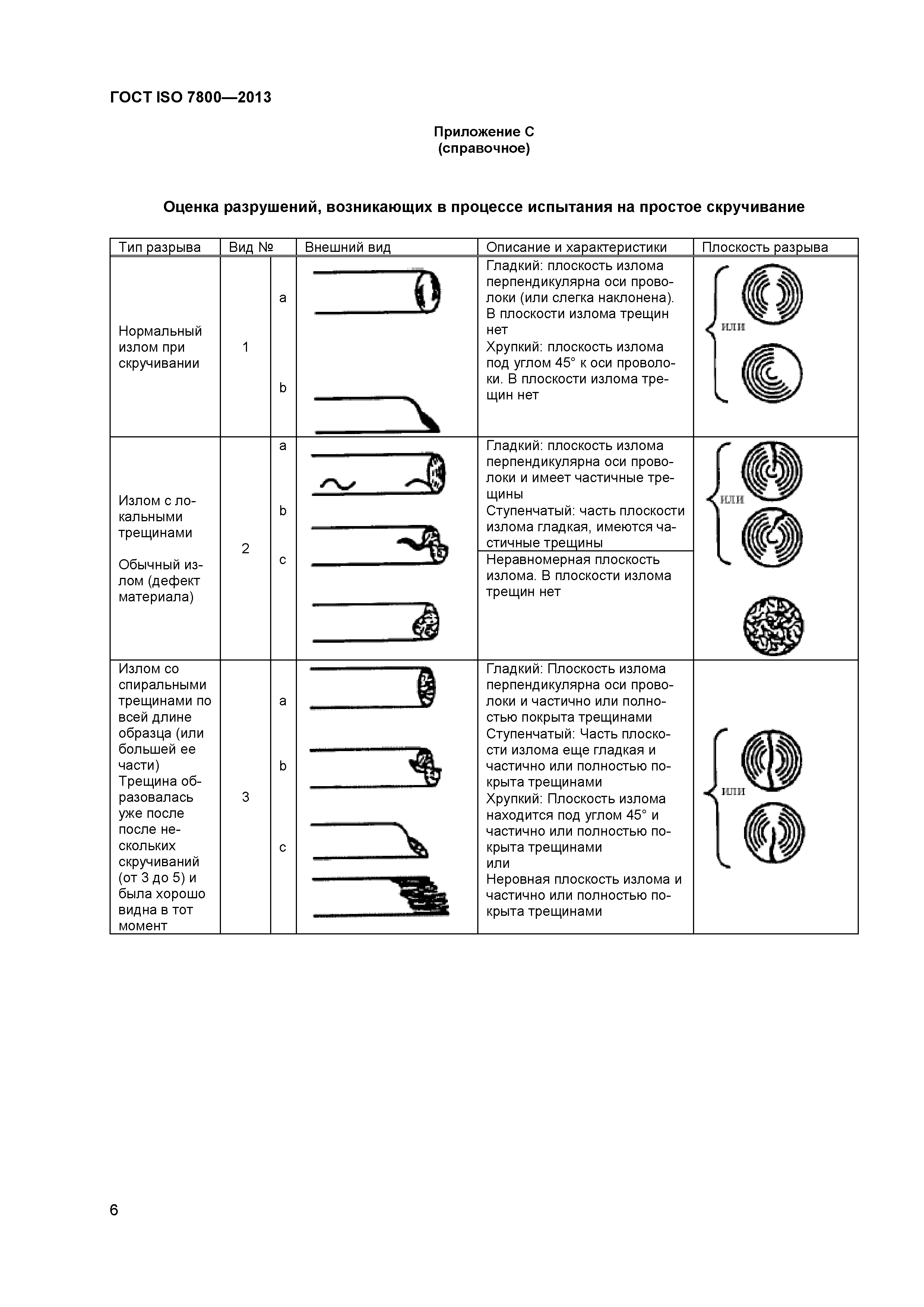 ГОСТ ISO 7800—2013

Приложение С
(справочное)

Оценка разрушений, возникающих в процессе испытания на простое скручивание

| Тип разрыва | Вид № | | Внешний вид | Описание и характеристики | Плоскость разрыва |
|---|---|---|---|---|---|
| Нормальный излом при скручивании | 1 | a | | Гладкий: плоскость излома перпендикулярна оси проволоки (или слегка наклонена). В плоскости излома трещин нет | или |
| | | b | | Хрупкий: плоскость излома под углом 45° к оси проволоки. В плоскости излома трещин нет | |
| Излом с локальными трещинами | 2 | a | | Гладкий: плоскость излома перпендикулярна оси проволоки и имеет частичные трещины | или |
| | | b | | Ступенчатый: часть плоскости излома гладкая, имеются частичные трещины | |
| Обычный излом (дефект материала) | | c | | Неравномерная плоскость излома. В плоскости излома трещин нет | |
| Излом со спиральными трещинами по всей длине образца (или большей ее части) Трещина образовалась уже после после нескольких скручиваний (от 3 до 5) и была хорошо видна в тот момент | 3 | a | | Гладкий: Плоскость излома перпендикулярна оси проволоки и частично или полностью покрыта трещинами | или |
| | | b | | Ступенчатый: Часть плоскости излома еще гладкая и частично или полностью покрыта трещинами | |
| | | c | | Хрупкий: Плоскость излома находится под углом 45° и частично или полностью покрыта трещинами или Неровная плоскость излома и частично или полностью покрыта трещинами | |

6